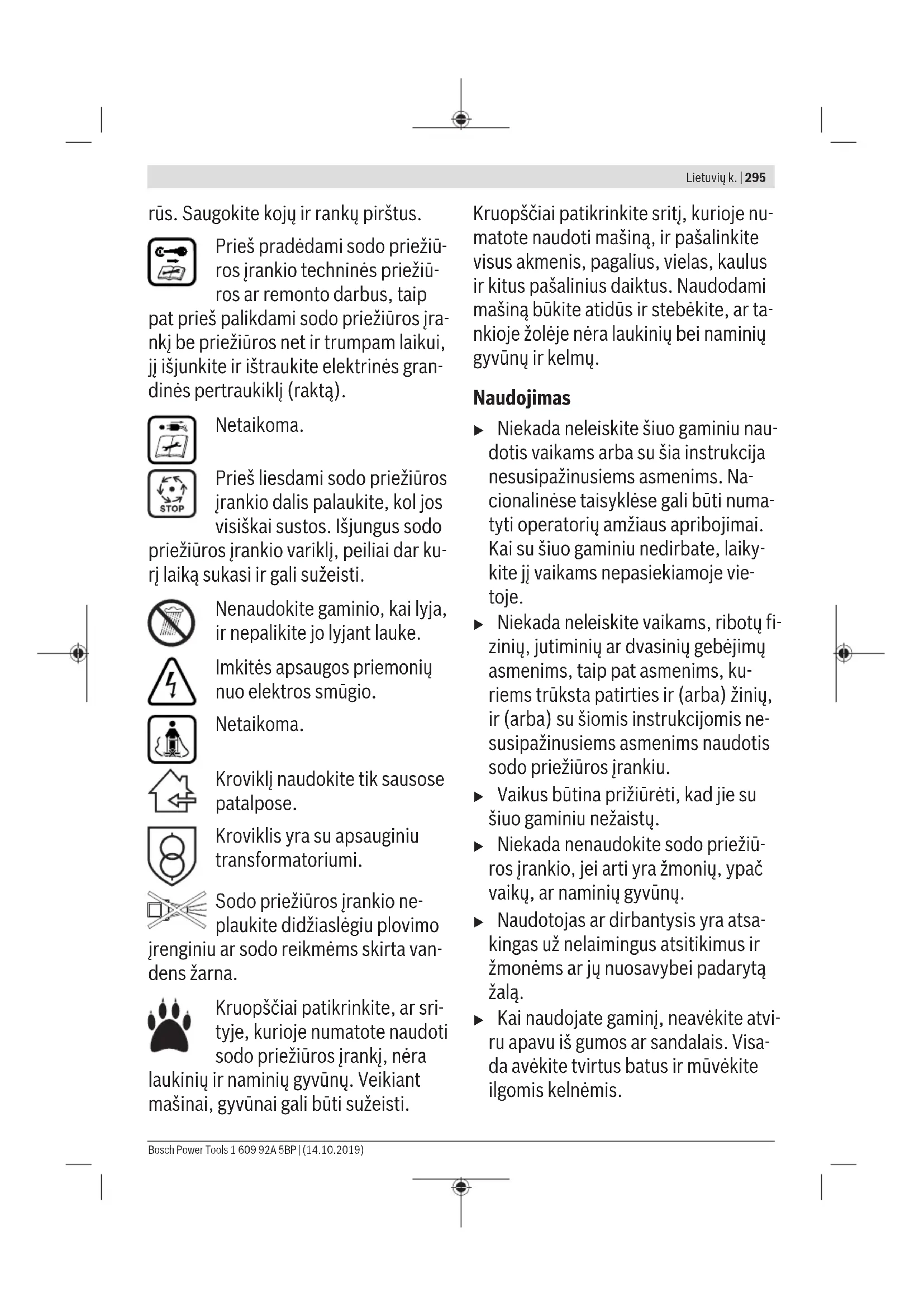 Lietuvių k. | 295

rūs. Saugokite kojų ir rankų pirštus.

Prieš pradėdami sodo priežiūros įrankio techninės priežiūros ar remonto darbus, taip pat prieš palikdami sodo priežiūros įrankį be priežiūros net ir trumpam laikui, jį išjunkite ir ištraukite elektrinės grandinės pertraukiklį (raktą).

Netaikoma.

STOP

Prieš liesdami sodo priežiūros įrankio dalis palaukite, kol jos visiškai sustos. Išjungus sodo priežiūros įrankio variklį, peiliai dar kurį laiką sukasi ir gali sužeisti.

Nenaudokite gaminio, kai lyja, ir nepalikite jo lyjant lauke.

Imkitės apsaugos priemonių nuo elektros smūgio.

Netaikoma.

Kroviklį naudokite tik sausose patalpose.

Kroviklis yra su apsauginiu transformatoriumi.

Sodo priežiūros įrankio neplaukite didžiaslėgiu plovimo įrenginiu ar sodo reikmėms skirta vandens žarna.

Kruopščiai patikrinkite, ar srityje, kurioje numatote naudoti sodo priežiūros įrankį, nėra laukinių ir naminių gyvūnų. Veikiant mašinai, gyvūnai gali būti sužeisti.

Kruopščiai patikrinkite sritį, kurioje numatote naudoti mašiną, ir pašalinkite visus akmenis, pagalius, vielas, kaulus ir kitus pašalinius daiktus. Naudodami mašiną būkite atidūs ir stebėkite, ar tankioje žolėje nėra laukinių bei naminių gyvūnų ir kelmų.

Naudojimas

▶ Niekada neleiskite šiuo gaminiu naudotis vaikams arba su šia instrukcija nesusipažinusiems asmenims. Nacionalinėse taisyklėse gali būti numatyti operatorių amžiaus apribojimai. Kai su šiuo gaminiu nedirbate, laikykite jį vaikams nepasiekiamoje vietoje.

▶ Niekada neleiskite vaikams, ribotų fizinių, jutiminių ar dvasinių gebėjimų asmenims, taip pat asmenims, kuriems trūksta patirties ir (arba) žinių, ir (arba) su šiomis instrukcijomis nesusipažinusiems asmenims naudotis sodo priežiūros įrankiu.

▶ Vaikus būtina prižiūrėti, kad jie su šiuo gaminiu nežaistų.

▶ Niekada nenaudokite sodo priežiūros įrankio, jei arti yra žmonių, ypač vaikų, ar naminių gyvūnų.

▶ Naudotojas ar dirbantysis yra atsakingas už nelaimingus atsitikimus ir žmonėms ar jų nuosavybei padarytą žalą.

▶ Kai naudojate gaminį, neavėkite atviru apavu iš gumos ar sandalais. Visada avėkite tvirtus batus ir mūvėkite ilgomis kelnėmis.

Bosch Power Tools 1 609 92A 5BP | (14.10.2019)